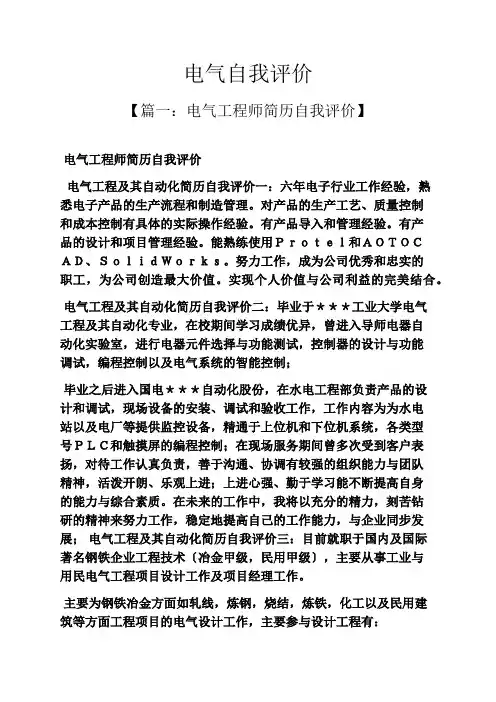 电气自我评价

【篇一：电气工程师简历自我评价】

电气工程师简历自我评价

电气工程及其自动化简历自我评价一：六年电子行业工作经验，熟悉电子产品的生产流程和制造管理。对产品的生产工艺、质量控制和成本控制有具体的实际操作经验。有产品导入和管理经验。有产品的设计和项目管理经验。能熟练使用Ｐｒｏｔｅｌ和ＡＯＴＯＣＡＤ、ＳｏｌｉｄＷｏｒｋｓ。努力工作，成为公司优秀和忠实的职工，为公司创造最大价值。实现个人价值与公司利益的完美结合。

电气工程及其自动化简历自我评价二：毕业于＊＊＊工业大学电气工程及其自动化专业，在校期间学习成绩优异，曾进入导师电器自动化实验室，进行电器元件选择与功能测试，控制器的设计与功能调试，编程控制以及电气系统的智能控制；

毕业之后进入国电＊＊＊自动化股份，在水电工程部负责产品的设计和调试，现场设备的安装、调试和验收工作，工作内容为为水电站以及电厂等提供监控设备，精通于上位机和下位机系统，各类型号ＰＬＣ和触摸屏的编程控制；在现场服务期间曾多次受到客户表扬，对待工作认真负责，善于沟通、协调有较强的组织能力与团队精神，活泼开朗、乐观上进；上进心强、勤于学习能不断提高自身的能力与综合素质。在未来的工作中，我将以充分的精力，刻苦钻研的精神来努力工作，稳定地提高自己的工作能力，与企业同步发展； 电气工程及其自动化简历自我评价三：目前就职于国内及国际著名钢铁企业工程技术（冶金甲级，民用甲级），主要从事工业与用民电气工程项目设计工作及项目经理工作。

主要为钢铁冶金方面如轧线，炼钢，烧结，炼铁，化工以及民用建筑等方面工程项目的电气设计工作，主要参与设计工程有：